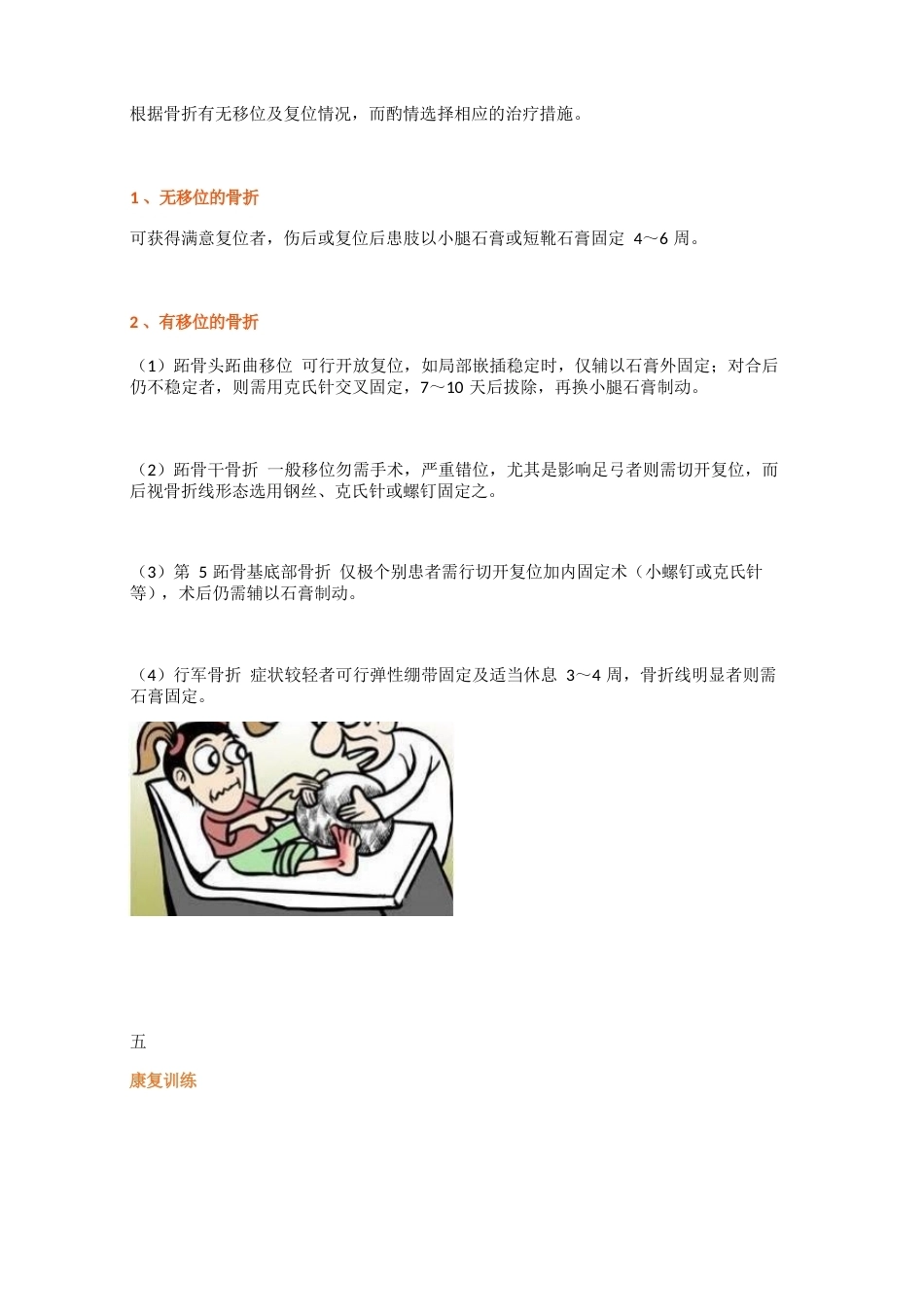 根据骨折有无移位及复位情况，而酌情选择相应的治疗措施。

1、无移位的骨折

可获得满意复位者，伤后或复位后患肢以小腿石膏或短靴石膏固定 4～6 周。

2、有移位的骨折

（1）跖骨头跖曲移位 可行开放复位，如局部嵌插稳定时，仅辅以石膏外固定；对合后仍不稳定者，则需用克氏针交叉固定，7～10 天后拔除，再换小腿石膏制动。

（2）跖骨干骨折 一般移位勿需手术，严重错位，尤其是影响足弓者则需切开复位，而后视骨折线形态选用钢丝、克氏针或螺钉固定之。

（3）第 5 跖骨基底部骨折 仅极个别患者需行切开复位加内固定术（小螺钉或克氏针等），术后仍需辅以石膏制动。

（4）行军骨折 症状较轻者可行弹性绷带固定及适当休息 3～4 周，骨折线明显者则需石膏固定。

五

康复训练